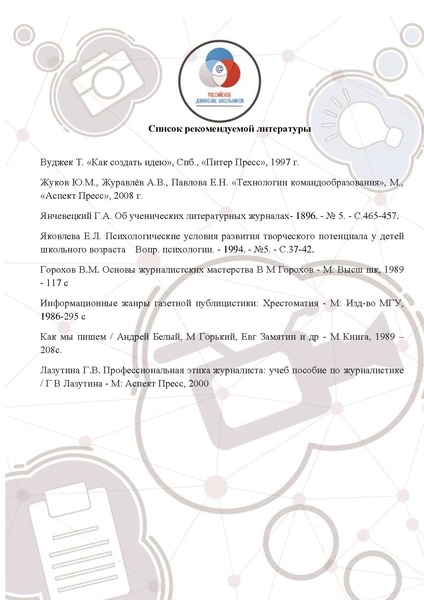 РОССИЙСКОЕ ДВИЖЕНИЕ ШКОЛЬНИКОВ

Список рекомендуемой литературы

Вуджек Т. «Как создать идею», Спб., «Питер Пресс», 1997 г.

Жуков Ю.М., Журавлёв А.В., Павлова Е.Н. «Технологии командообразования», М., «Аспект Пресс», 2008 г.

Янчевецкий Г.А. Об ученических литературных журналах- 1896. - № 5. - С.465-457.

Яковлева Е.Л. Психологические условия развития творческого потенциала у детей школьного возраста Вопр. психологии. - 1994. - №5. - С.37-42.

Горохов В.М. Основы журналистских мастерства В М Горохов - М: Высш шк, 1989 - 117 с

Информационные жанры газетной публицистики: Хрестоматия - М: Изд-во МГУ, 1986-295 с

Как мы пишем / Андрей Белый, М Горький, Евг Замятин и др - М Книга, 1989 – 208с.

Лазутина Г.В. Профессиональная этика журналиста: учеб пособие по журналистике / Г В Лазутина - М: Аспект Пресс, 2000